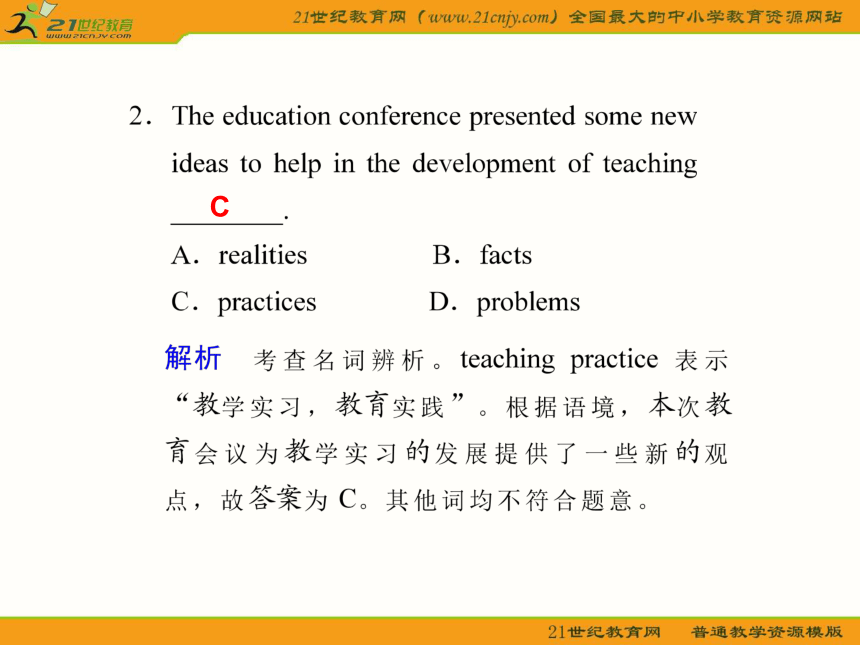 21世纪教育
www.21cnjy.com

21世纪教育网（www.21cnjy.com）全国最大的中小学教育资源网站

2．The education conference presented some new ideas to help in the development of teaching ___C___.

A．realities　　B．facts

C．practices　　D．problems

解析　考查名词辨析。teaching practice 表示“教学实习，教育实践”。根据语境，本次教育会议为教学实习的发展提供了一些新的观点，故答案为 C。其他词均不符合题意。

21世纪教育网　普通教学资源模版